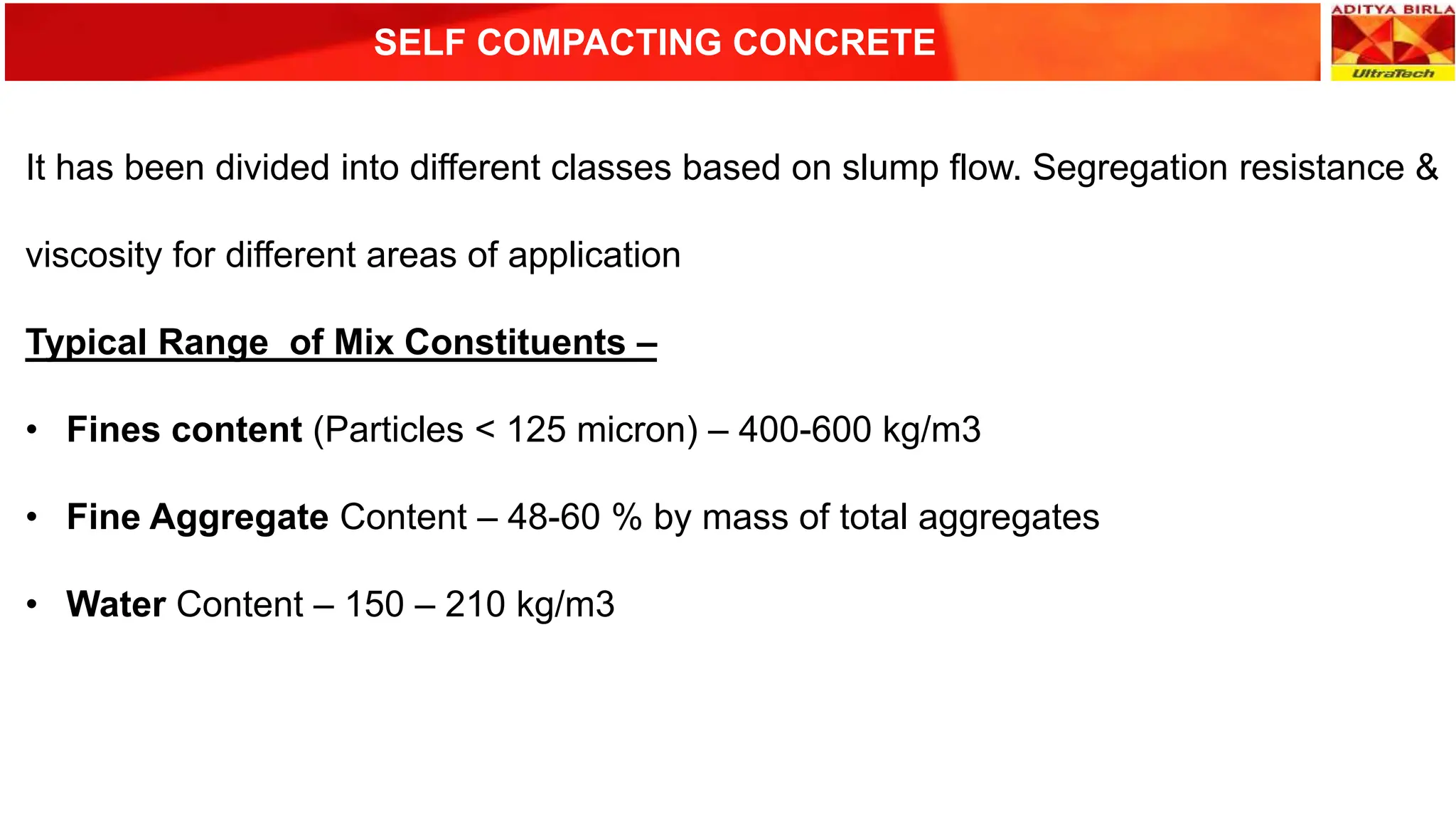 SELF COMPACTING CONCRETE

ADITYA BIRLA
UltraTech

It has been divided into different classes based on slump flow. Segregation resistance & viscosity for different areas of application

Typical Range of Mix Constituents –

• Fines content (Particles < 125 micron) – 400-600 kg/m3

• Fine Aggregate Content – 48-60 % by mass of total aggregates

• Water Content – 150 – 210 kg/m3